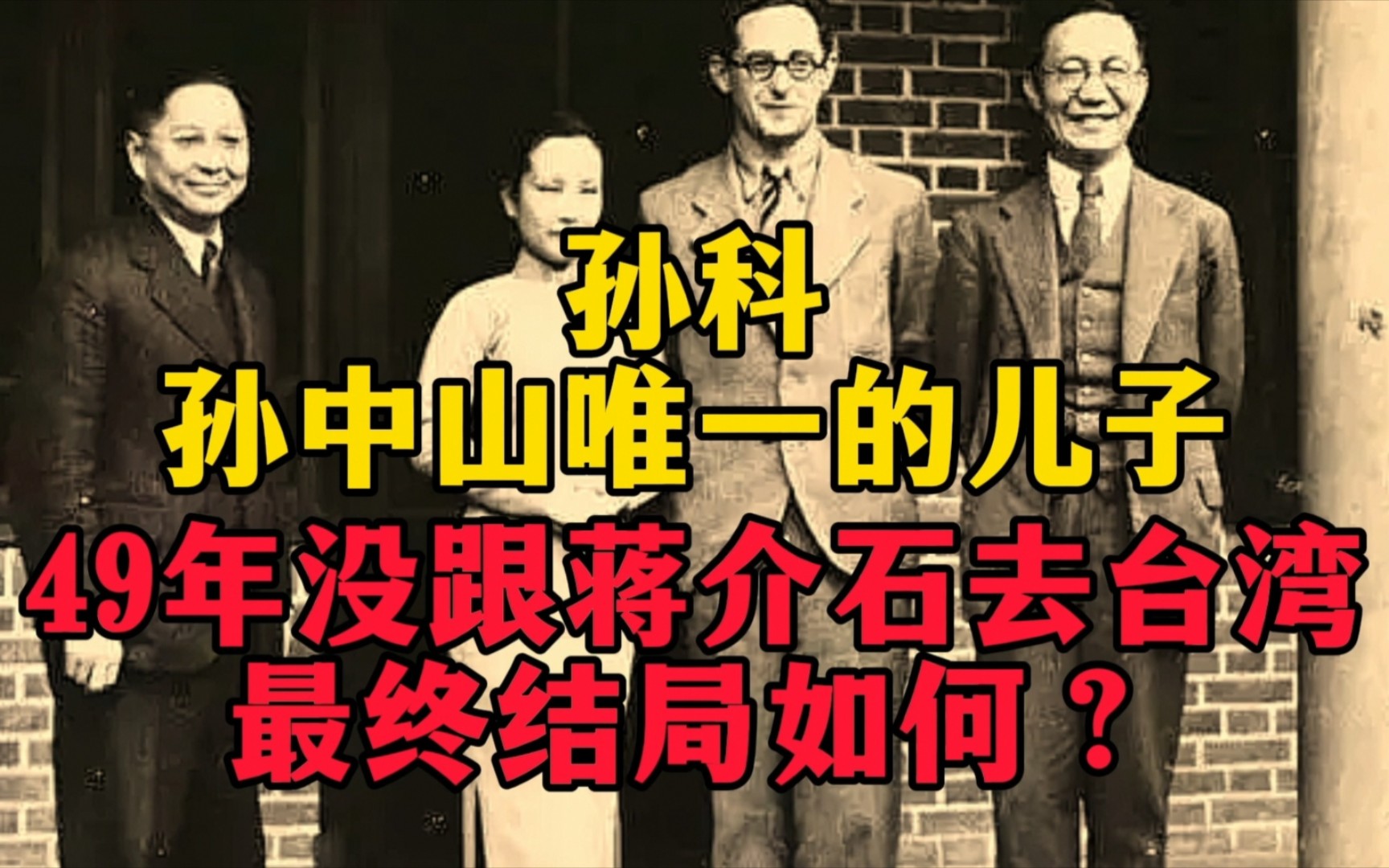 孙科
孙中山唯一的儿子
49年没跟蒋介石去台湾
最终结局如何？